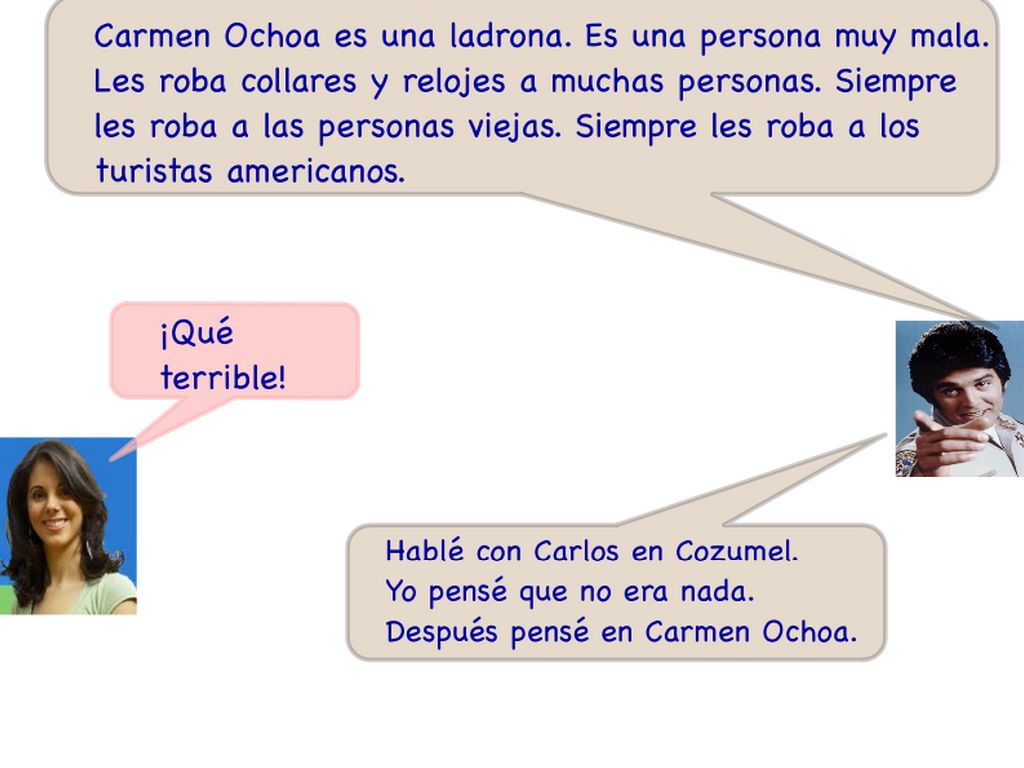 Carmen Ochoa es una ladrona. Es una persona muy mala. Les roba collares y relojes a muchas personas. Siempre les roba a las personas viejas. Siempre les roba a los turistas americanos.

¡Qué terrible!

Hablé con Carlos en Cozumel.
Yo pensé que no era nada.
Después pensé en Carmen Ochoa.